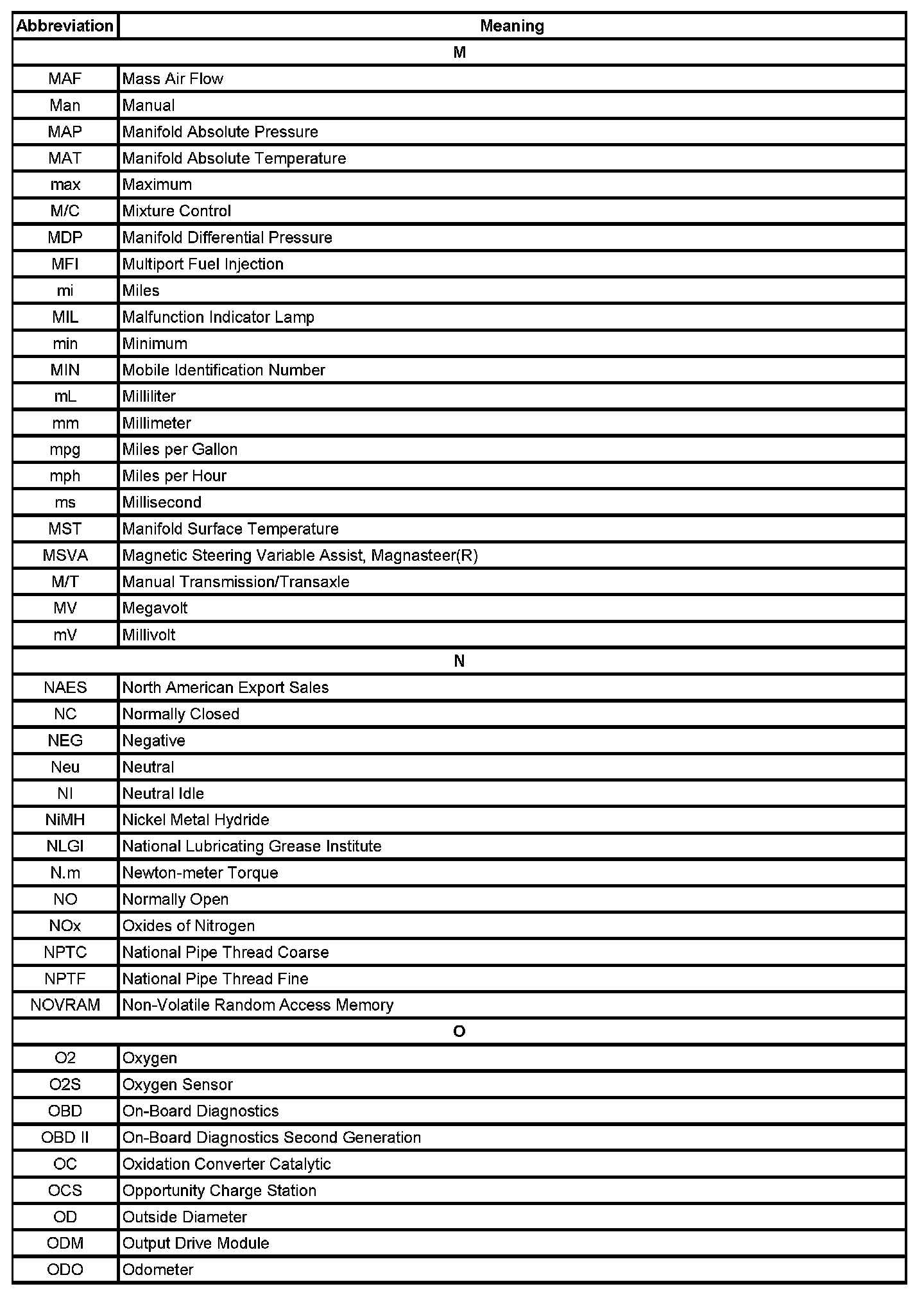 | Abbreviation | Meaning |
|---|---|
| M | |
| MAF | Mass Air Flow |
| Man | Manual |
| MAP | Manifold Absolute Pressure |
| MAT | Manifold Absolute Temperature |
| max | Maximum |
| M/C | Mixture Control |
| MDP | Manifold Differential Pressure |
| MFI | Multiport Fuel Injection |
| mi | Miles |
| MIL | Malfunction Indicator Lamp |
| min | Minimum |
| MIN | Mobile Identification Number |
| mL | Milliliter |
| mm | Millimeter |
| mpg | Miles per Gallon |
| mph | Miles per Hour |
| ms | Millisecond |
| MST | Manifold Surface Temperature |
| MSVA | Magnetic Steering Variable Assist, Magnasteer(R) |
| M/T | Manual Transmission/Transaxle |
| MV | Megavolt |
| mV | Millivolt |
| N | |
| NAES | North American Export Sales |
| NC | Normally Closed |
| NEG | Negative |
| Neu | Neutral |
| NI | Neutral Idle |
| NiMH | Nickel Metal Hydride |
| NLGI | National Lubricating Grease Institute |
| N.m | Newton-meter Torque |
| NO | Normally Open |
| NOx | Oxides of Nitrogen |
| NPTC | National Pipe Thread Coarse |
| NPTF | National Pipe Thread Fine |
| NOVRAM | Non-Volatile Random Access Memory |
| O | |
| O2 | Oxygen |
| O2S | Oxygen Sensor |
| OBD | On-Board Diagnostics |
| OBD II | On-Board Diagnostics Second Generation |
| OC | Oxidation Converter Catalytic |
| OCS | Opportunity Charge Station |
| OD | Outside Diameter |
| ODM | Output Drive Module |
| ODO | Odometer |